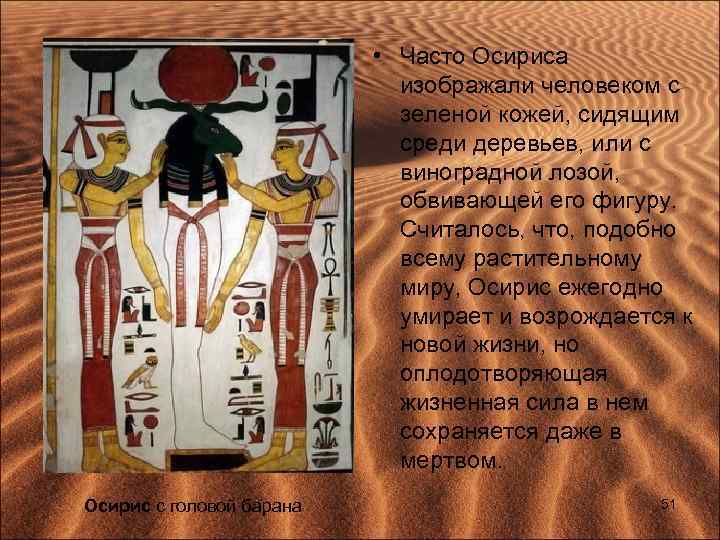 • Часто Осириса изображали человеком с зеленой кожей, сидящим среди деревьев, или с виноградной лозой, обвивающей его фигуру. Считалось, что, подобно всему растительному миру, Осирис ежегодно умирает и возрождается к новой жизни, но оплодотворяющая жизненная сила в нем сохраняется даже в мертвом.

Осирис с головой барана

51